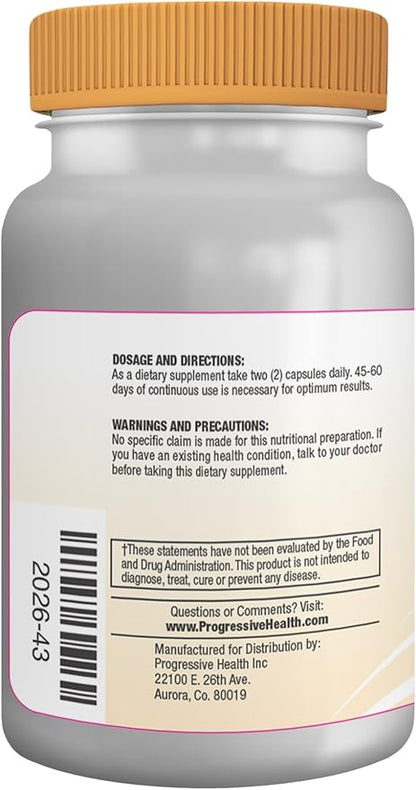 DOSAGE AND DIRECTIONS:
As a dietary supplement take two (2) capsules daily. 45-60 days of continuous use is necessary for optimum results.

WARNINGS AND PRECAUTIONS:
No specific claim is made for this nutritional preparation. If you have an existing health condition, talk to your doctor before taking this dietary supplement.

†These statements have not been evaluated by the Food and Drug Administration. This product is not intended to diagnose, treat, cure or prevent any disease.

Questions or Comments? Visit:
www.ProgressiveHealth.com

Manufactured for Distribution by:
Progressive Health Inc
22100 E. 26th Ave.
Aurora, Co. 80019

2026-43